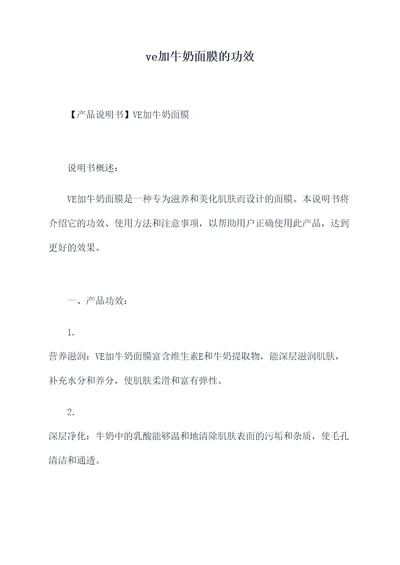 ve加牛奶面膜的功效

【产品说明书】VE加牛奶面膜

说明书概述：

VE加牛奶面膜是一种专为滋养和美化肌肤而设计的面膜。本说明书将介绍它的功效、使用方法和注意事项，以帮助用户正确使用此产品，达到更好的效果。

一、产品功效：

1.
营养滋润：VE加牛奶面膜富含维生素E和牛奶提取物，能深层滋润肌肤，补充水分和养分，使肌肤柔滑和富有弹性。

2.
深层净化：牛奶中的乳酸能够温和地清除肌肤表面的污垢和杂质，使毛孔清洁和通透。